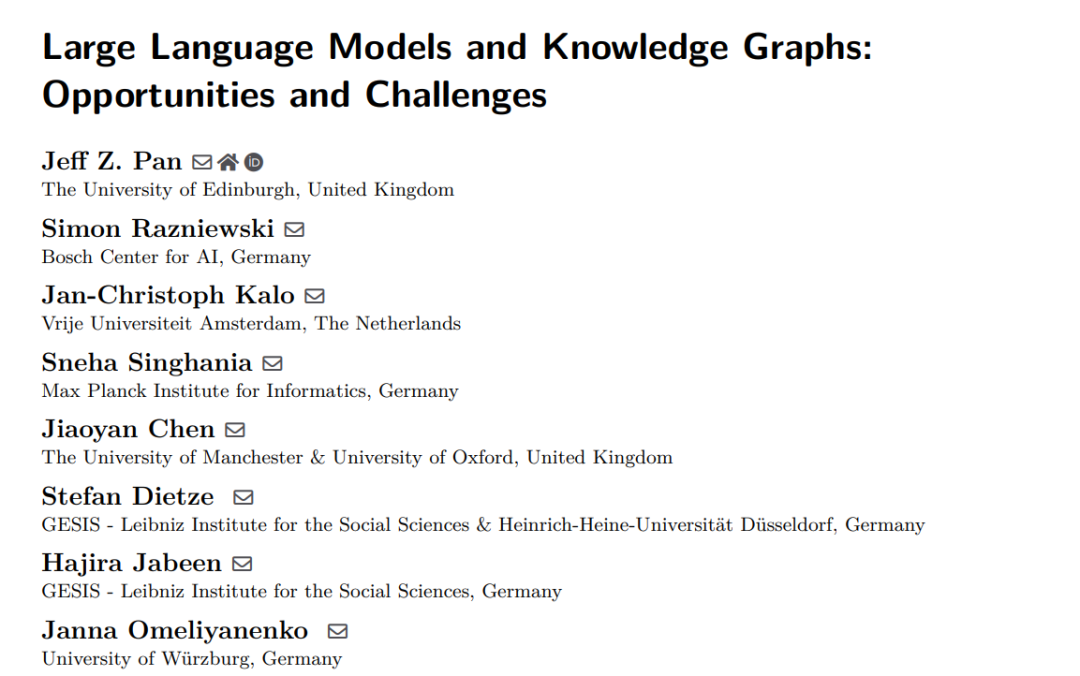 Large Language Models and Knowledge Graphs: Opportunities and Challenges

Jeff Z. Pan
The University of Edinburgh, United Kingdom

Simon Razniewski
Bosch Center for AI, Germany

Jan-Christoph Kalo
Vrije Universiteit Amsterdam, The Netherlands

Sneha Singhania
Max Planck Institute for Informatics, Germany

Jiaoyan Chen
The University of Manchester & University of Oxford, United Kingdom

Stefan Dietze
GESIS - Leibniz Institute for the Social Sciences & Heinrich-Heine-Universität Düsseldorf, Germany

Hajira Jabeen
GESIS - Leibniz Institute for the Social Sciences, Germany

Janna Omeliyanenko
University of Würzburg, Germany